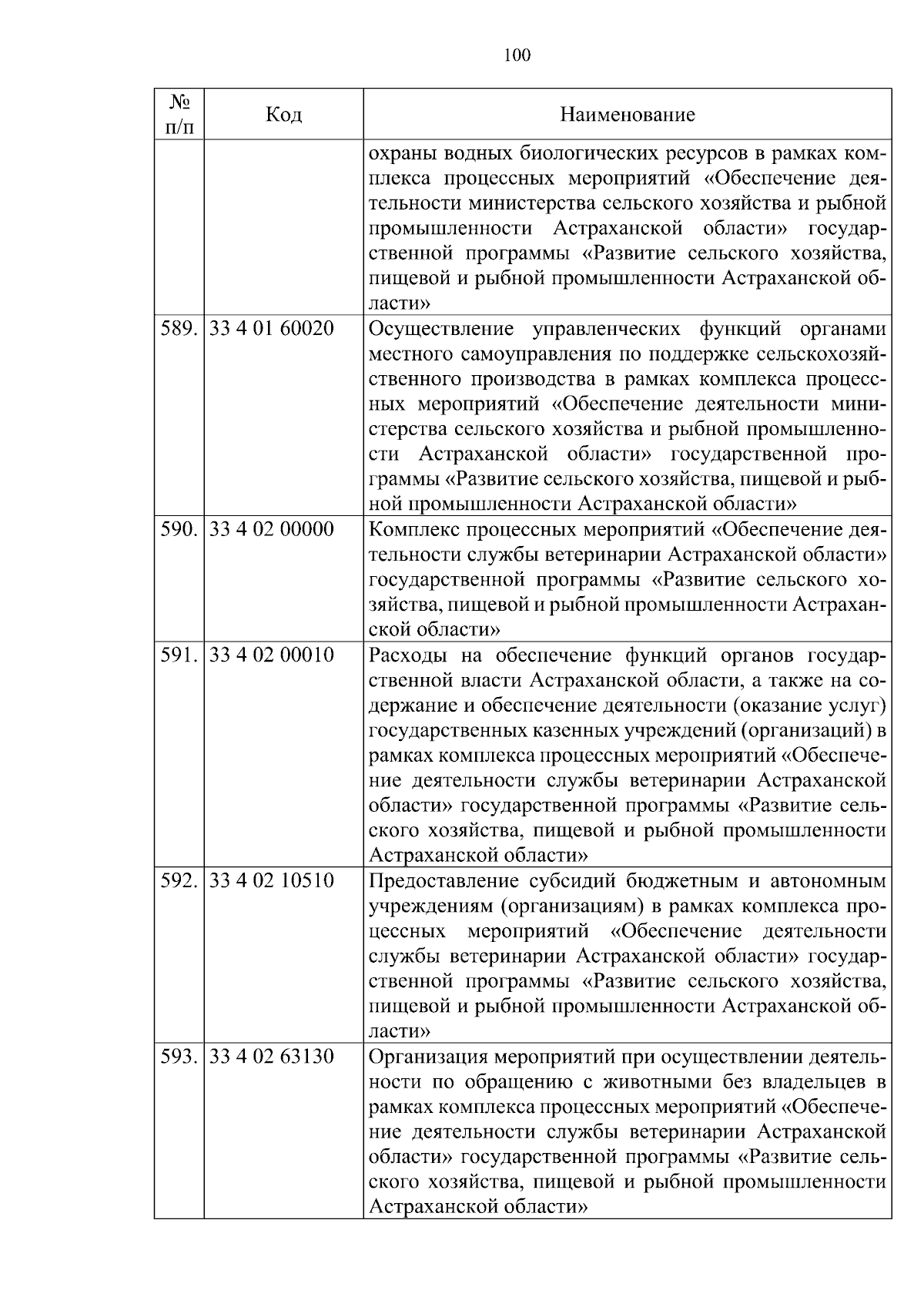 100

| № п/п | Код | Наименование |
|---|---|---|
| | | охраны водных биологических ресурсов в рамках комплекса процессных мероприятий «Обеспечение деятельности министерства сельского хозяйства и рыбной промышленности Астраханской области» государственной программы «Развитие сельского хозяйства, пищевой и рыбной промышленности Астраханской области» |
| 589. | 33 4 01 60020 | Осуществление управленческих функций органами местного самоуправления по поддержке сельскохозяйственного производства в рамках комплекса процессных мероприятий «Обеспечение деятельности министерства сельского хозяйства и рыбной промышленности Астраханской области» государственной программы «Развитие сельского хозяйства, пищевой и рыбной промышленности Астраханской области» |
| 590. | 33 4 02 00000 | Комплекс процессных мероприятий «Обеспечение деятельности службы ветеринарии Астраханской области» государственной программы «Развитие сельского хозяйства, пищевой и рыбной промышленности Астраханской области» |
| 591. | 33 4 02 00010 | Расходы на обеспечение функций органов государственной власти Астраханской области, а также на содержание и обеспечение деятельности (оказание услуг) государственных казенных учреждений (организаций) в рамках комплекса процессных мероприятий «Обеспечение деятельности службы ветеринарии Астраханской области» государственной программы «Развитие сельского хозяйства, пищевой и рыбной промышленности Астраханской области» |
| 592. | 33 4 02 10510 | Предоставление субсидий бюджетным и автономным учреждениям (организациям) в рамках комплекса процессных мероприятий «Обеспечение деятельности службы ветеринарии Астраханской области» государственной программы «Развитие сельского хозяйства, пищевой и рыбной промышленности Астраханской области» |
| 593. | 33 4 02 63130 | Организация мероприятий при осуществлении деятельности по обращению с животными без владельцев в рамках комплекса процессных мероприятий «Обеспечение деятельности службы ветеринарии Астраханской области» государственной программы «Развитие сельского хозяйства, пищевой и рыбной промышленности Астраханской области» |